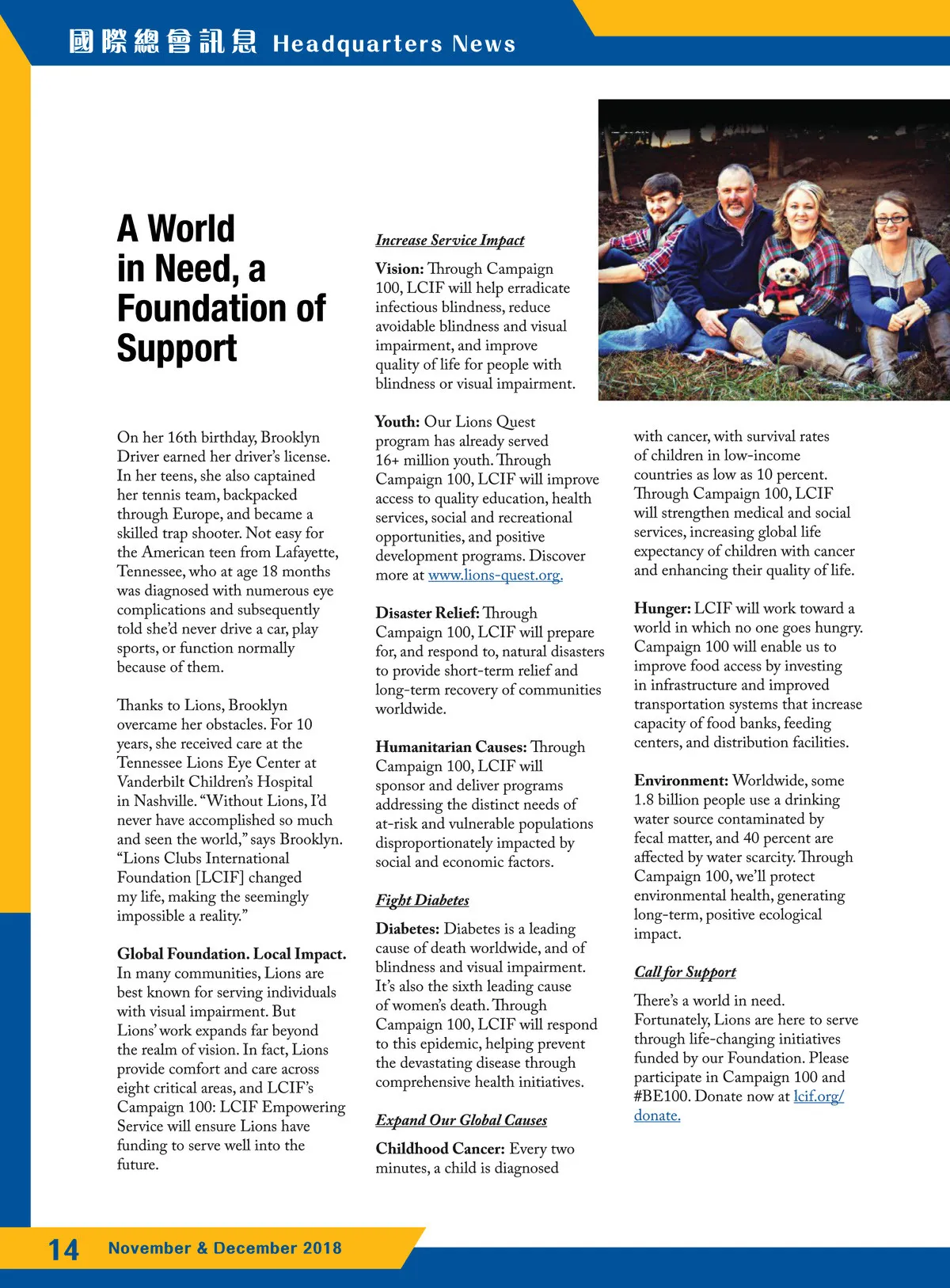 國際總會訊息 Headquarters News

A World in Need, a Foundation of Support

On her 16th birthday, Brooklyn Driver earned her driver's license. In her teens, she also captained her tennis team, backpacked through Europe, and became a skilled trap shooter. Not easy for the American teen from Lafayette, Tennessee, who at age 18 months was diagnosed with numerous eye complications and subsequently told she'd never drive a car, play sports, or function normally because of them.

Thanks to Lions, Brooklyn overcame her obstacles. For 10 years, she received care at the Tennessee Lions Eye Center at Vanderbilt Children's Hospital in Nashville. "Without Lions, I'd never have accomplished so much and seen the world," says Brooklyn. "Lions Clubs International Foundation [LCIF] changed my life, making the seemingly impossible a reality."

Global Foundation. Local Impact. In many communities, Lions are best known for serving individuals with visual impairment. But Lions' work expands far beyond the realm of vision. In fact, Lions provide comfort and care across eight critical areas, and LCIF's Campaign 100: LCIF Empowering Service will ensure Lions have funding to serve well into the future.

Increase Service Impact

Vision: Through Campaign 100, LCIF will help erradicate infectious blindness, reduce avoidable blindness and visual impairment, and improve quality of life for people with blindness or visual impairment.

Youth: Our Lions Quest program has already served 16+ million youth. Through Campaign 100, LCIF will improve access to quality education, health services, social and recreational opportunities, and positive development programs. Discover more at www.lions-quest.org.

Disaster Relief: Through Campaign 100, LCIF will prepare for, and respond to, natural disasters to provide short-term relief and long-term recovery of communities worldwide.

Humanitarian Causes: Through Campaign 100, LCIF will sponsor and deliver programs addressing the distinct needs of at-risk and vulnerable populations disproportionately impacted by social and economic factors.

Fight Diabetes

Diabetes: Diabetes is a leading cause of death worldwide, and of blindness and visual impairment. It's also the sixth leading cause of women's death. Through Campaign 100, LCIF will respond to this epidemic, helping prevent the devastating disease through comprehensive health initiatives.

Expand Our Global Causes

Childhood Cancer: Every two minutes, a child is diagnosed with cancer, with survival rates of children in low-income countries as low as 10 percent. Through Campaign 100, LCIF will strengthen medical and social services, increasing global life expectancy of children with cancer and enhancing their quality of life.

Hunger: LCIF will work toward a world in which no one goes hungry. Campaign 100 will enable us to improve food access by investing in infrastructure and improved transportation systems that increase capacity of food banks, feeding centers, and distribution facilities.

Environment: Worldwide, some 1.8 billion people use a drinking water source contaminated by fecal matter, and 40 percent are affected by water scarcity. Through Campaign 100, we'll protect environmental health, generating long-term, positive ecological impact.

Call for Support

There's a world in need. Fortunately, Lions are here to serve through life-changing initiatives funded by our Foundation. Please participate in Campaign 100 and #BE100. Donate now at lcif.org/donate.

14 November & December 2018